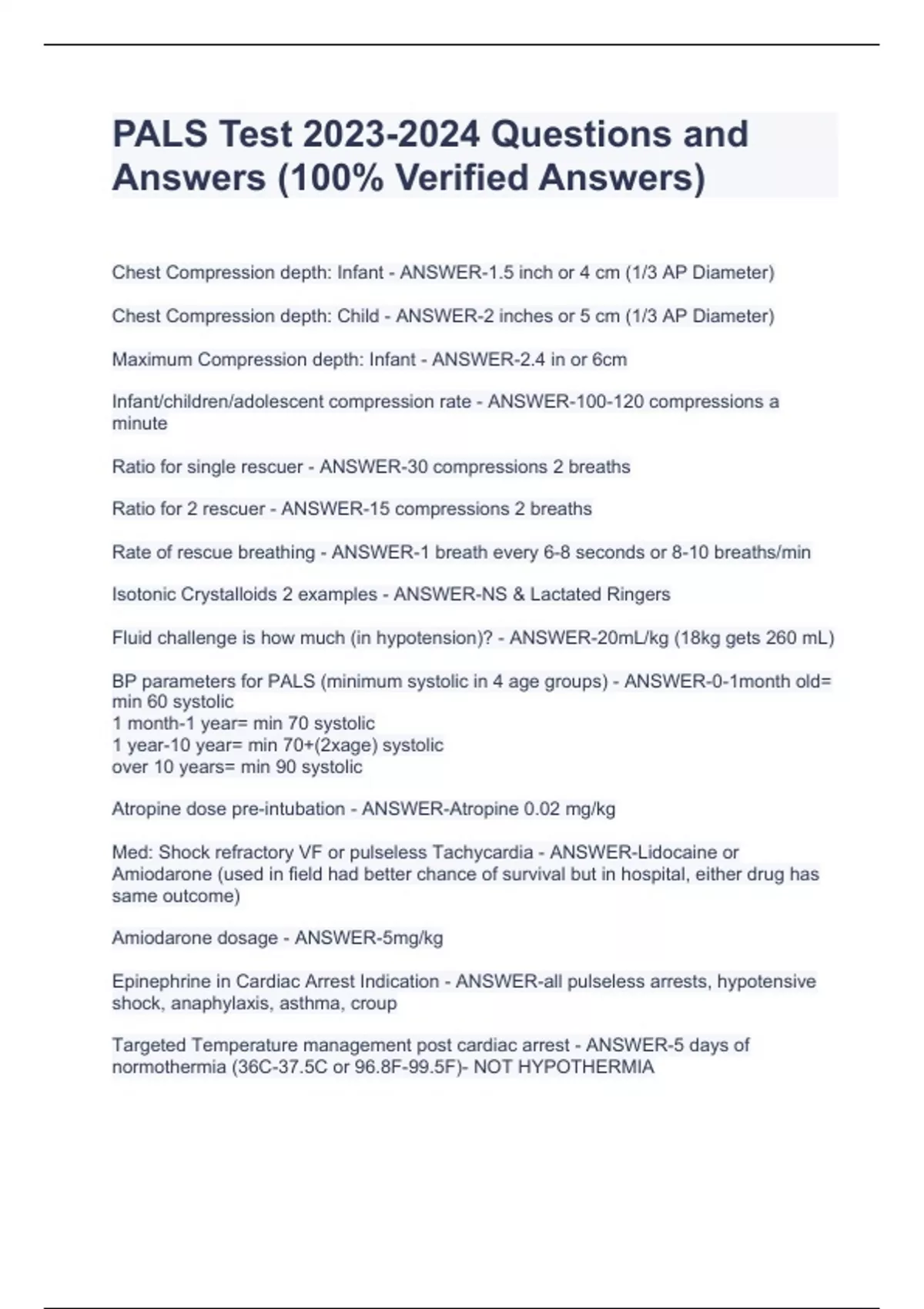 PALS Test 2023-2024 Questions and Answers (100% Verified Answers)

Chest Compression depth: Infant - ANSWER-1.5 inch or 4 cm (1/3 AP Diameter)

Chest Compression depth: Child - ANSWER-2 inches or 5 cm (1/3 AP Diameter)

Maximum Compression depth: Infant - ANSWER-2.4 in or 6cm

Infant/children/adolescent compression rate - ANSWER-100-120 compressions a minute

Ratio for single rescuer - ANSWER-30 compressions 2 breaths

Ratio for 2 rescuer - ANSWER-15 compressions 2 breaths

Rate of rescue breathing - ANSWER-1 breath every 6-8 seconds or 8-10 breaths/min

Isotonic Crystalloids 2 examples - ANSWER-NS & Lactated Ringers

Fluid challenge is how much (in hypotension)? - ANSWER-20mL/kg (18kg gets 260 mL)

BP parameters for PALS (minimum systolic in 4 age groups) - ANSWER-0-1month old= min 60 systolic
1 month-1 year= min 70 systolic
1 year-10 year= min 70+(2xage) systolic
over 10 years= min 90 systolic

Atropine dose pre-intubation - ANSWER-Atropine 0.02 mg/kg

Med: Shock refractory VF or pulseless Tachycardia - ANSWER-Lidocaine or Amiodarone (used in field had better chance of survival but in hospital, either drug has same outcome)

Amiodarone dosage - ANSWER-5mg/kg

Epinephrine in Cardiac Arrest Indication - ANSWER-all pulseless arrests, hypotensive shock, anaphylaxis, asthma, croup

Targeted Temperature management post cardiac arrest - ANSWER-5 days of normothermia (36C-37.5C or 96.8F-99.5F)- NOT HYPOTHERMIA